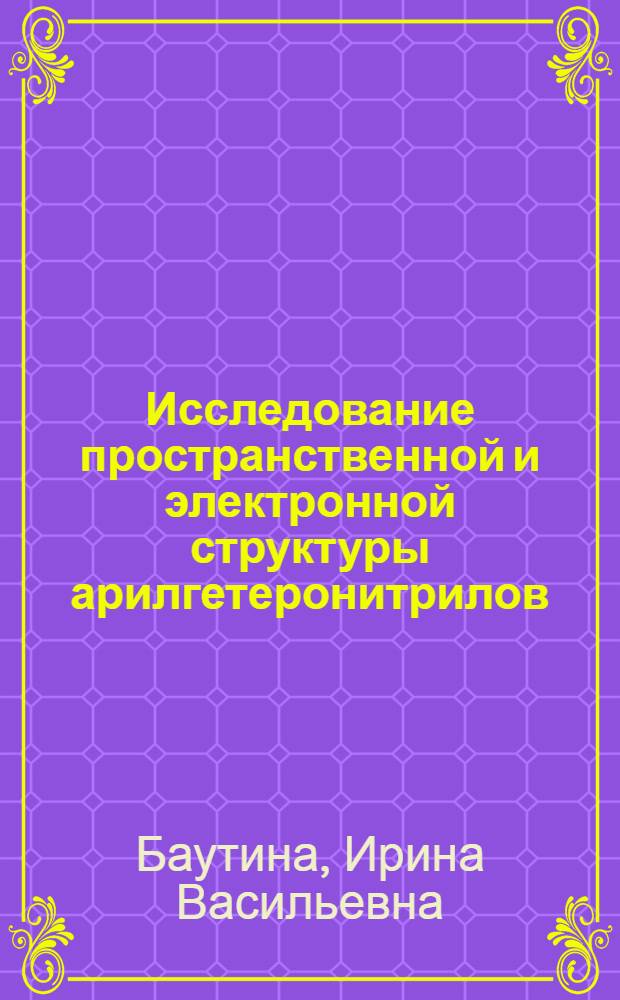 Исследование пространственной и электронной структуры арилгетеронитрилов

Баутина, Ирина Васильевна